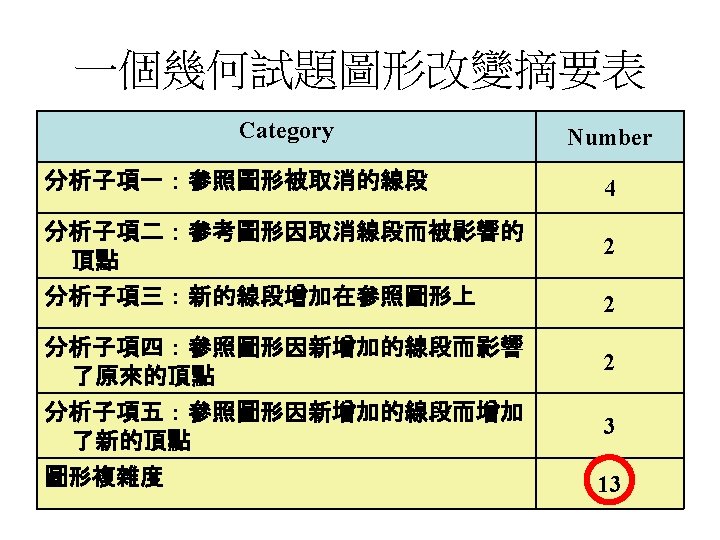 一個幾何試題圖形改變摘要表

| Category | Number |
|---|---|
| 分析子項一：參照圖形被取消的線段 | 4 |
| 分析子項二：參考圖形因取消線段而被影響的頂點 | 2 |
| 分析子項三：新的線段增加在參照圖形上 | 2 |
| 分析子項四：參照圖形因新增加的線段而影響了原來的頂點 | 2 |
| 分析子項五：參照圖形因新增加的線段而增加了新的頂點 | 3 |
| 圖形複雜度 | 13 |